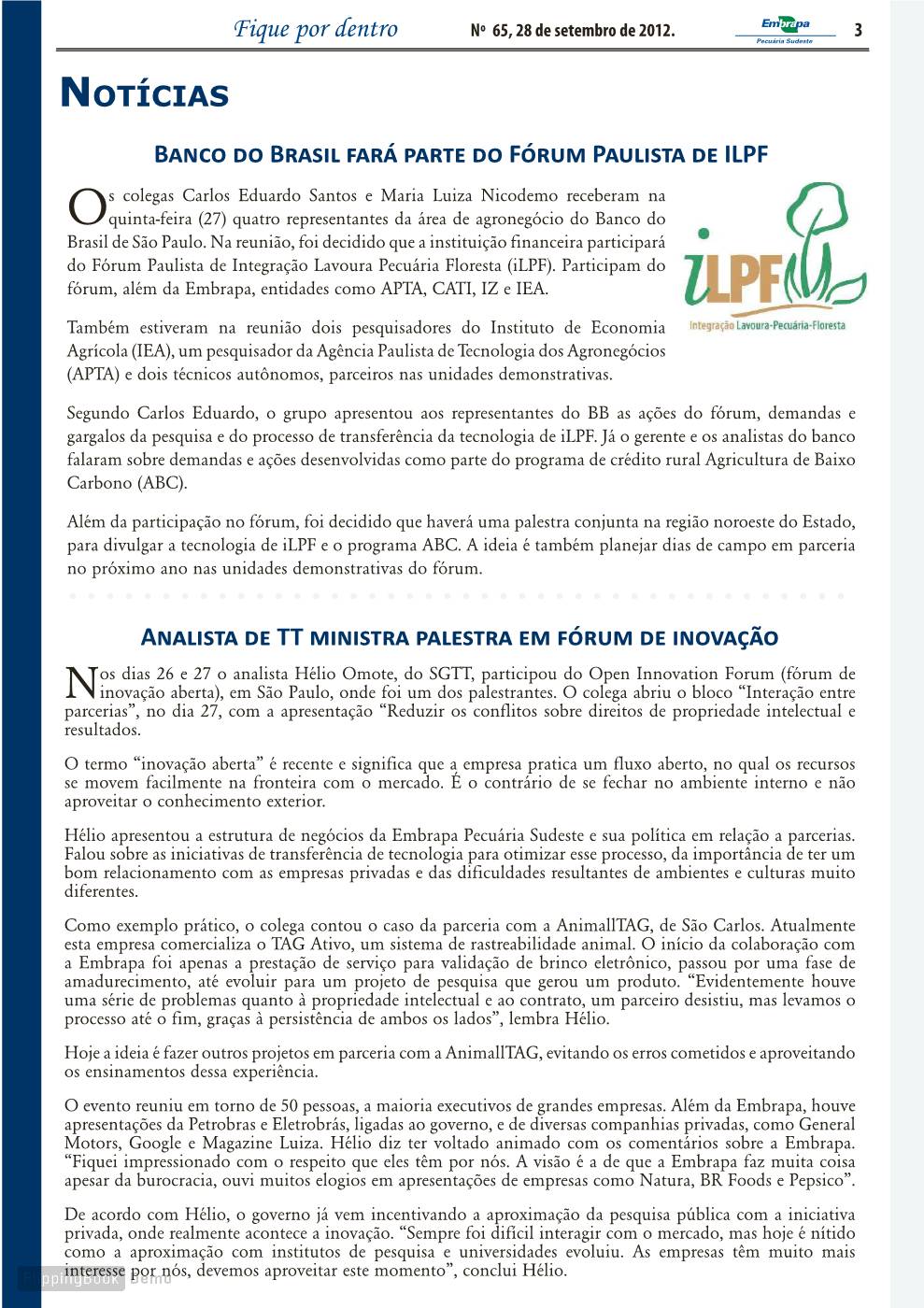 Fique por dentro Nº 65, 28 de setembro de 2012. Embrapa Pecuária Sudeste 3

Notícias

Banco do Brasil fará parte do Fórum Paulista de ILPF

Os colegas Carlos Eduardo Santos e Maria Luiza Nicodemo receberam na quinta-feira (27) quatro representantes da área de agronegócio do Banco do Brasil de São Paulo. Na reunião, foi decidido que a instituição financeira participará do Fórum Paulista de Integração Lavoura Pecuária Floresta (iLPF). Participam do fórum, além da Embrapa, entidades como APTA, CATI, IZ e IEA.

iLPF Integração Lavoura-Pecuária-Floresta

Também estiveram na reunião dois pesquisadores do Instituto de Economia Agrícola (IEA), um pesquisador da Agência Paulista de Tecnologia dos Agronegócios (APTA) e dois técnicos autônomos, parceiros nas unidades demonstrativas.

Segundo Carlos Eduardo, o grupo apresentou aos representantes do BB as ações do fórum, demandas e gargalos da pesquisa e do processo de transferência da tecnologia de iLPF. Já o gerente e os analistas do banco falaram sobre demandas e ações desenvolvidas como parte do programa de crédito rural Agricultura de Baixo Carbono (ABC).

Além da participação no fórum, foi decidido que haverá uma palestra conjunta na região noroeste do Estado, para divulgar a tecnologia de iLPF e o programa ABC. A ideia é também planejar dias de campo em parceria no próximo ano nas unidades demonstrativas do fórum.

Analista de TT ministra palestra em fórum de inovação

Nos dias 26 e 27 o analista Hélio Omote, do SGTT, participou do Open Innovation Forum (fórum de inovação aberta), em São Paulo, onde foi um dos palestrantes. O colega abriu o bloco “Interação entre parcerias”, no dia 27, com a apresentação “Reduzir os conflitos sobre direitos de propriedade intelectual e resultados.

O termo “inovação aberta” é recente e significa que a empresa pratica um fluxo aberto, no qual os recursos se movem facilmente na fronteira com o mercado. É o contrário de se fechar no ambiente interno e não aproveitar o conhecimento exterior.

Hélio apresentou a estrutura de negócios da Embrapa Pecuária Sudeste e sua política em relação a parcerias. Falou sobre as iniciativas de transferência de tecnologia para otimizar esse processo, da importância de ter um bom relacionamento com as empresas privadas e das dificuldades resultantes de ambientes e culturas muito diferentes.

Como exemplo prático, o colega contou o caso da parceria com a AnimallTAG, de São Carlos. Atualmente esta empresa comercializa o TAG Ativo, um sistema de rastreabilidade animal. O início da colaboração com a Embrapa foi apenas a prestação de serviço para validação de brinco eletrônico, passou por uma fase de amadurecimento, até evoluir para um projeto de pesquisa que gerou um produto. “Evidentemente houve uma série de problemas quanto à propriedade intelectual e ao contrato, um parceiro desistiu, mas levamos o processo até o fim, graças à persistência de ambos os lados”, lembra Hélio.

Hoje a ideia é fazer outros projetos em parceria com a AnimallTAG, evitando os erros cometidos e aproveitando os ensinamentos dessa experiência.

O evento reuniu em torno de 50 pessoas, a maioria executivos de grandes empresas. Além da Embrapa, houve apresentações da Petrobras e Eletrobrás, ligadas ao governo, e de diversas companhias privadas, como General Motors, Google e Magazine Luiza. Hélio diz ter voltado animado com os comentários sobre a Embrapa. “Fiquei impressionado com o respeito que eles têm por nós. A visão é a de que a Embrapa faz muita coisa apesar da burocracia, ouvi muitos elogios em apresentações de empresas como Natura, BR Foods e Pepsico”.

De acordo com Hélio, o governo já vem incentivando a aproximação da pesquisa pública com a iniciativa privada, onde realmente acontece a inovação. “Sempre foi difícil interagir com o mercado, mas hoje é nítido como a aproximação com institutos de pesquisa e universidades evoluiu. As empresas têm muito mais interesse por nós, devemos aproveitar este momento”, conclui Hélio.

FlippingBook Demo